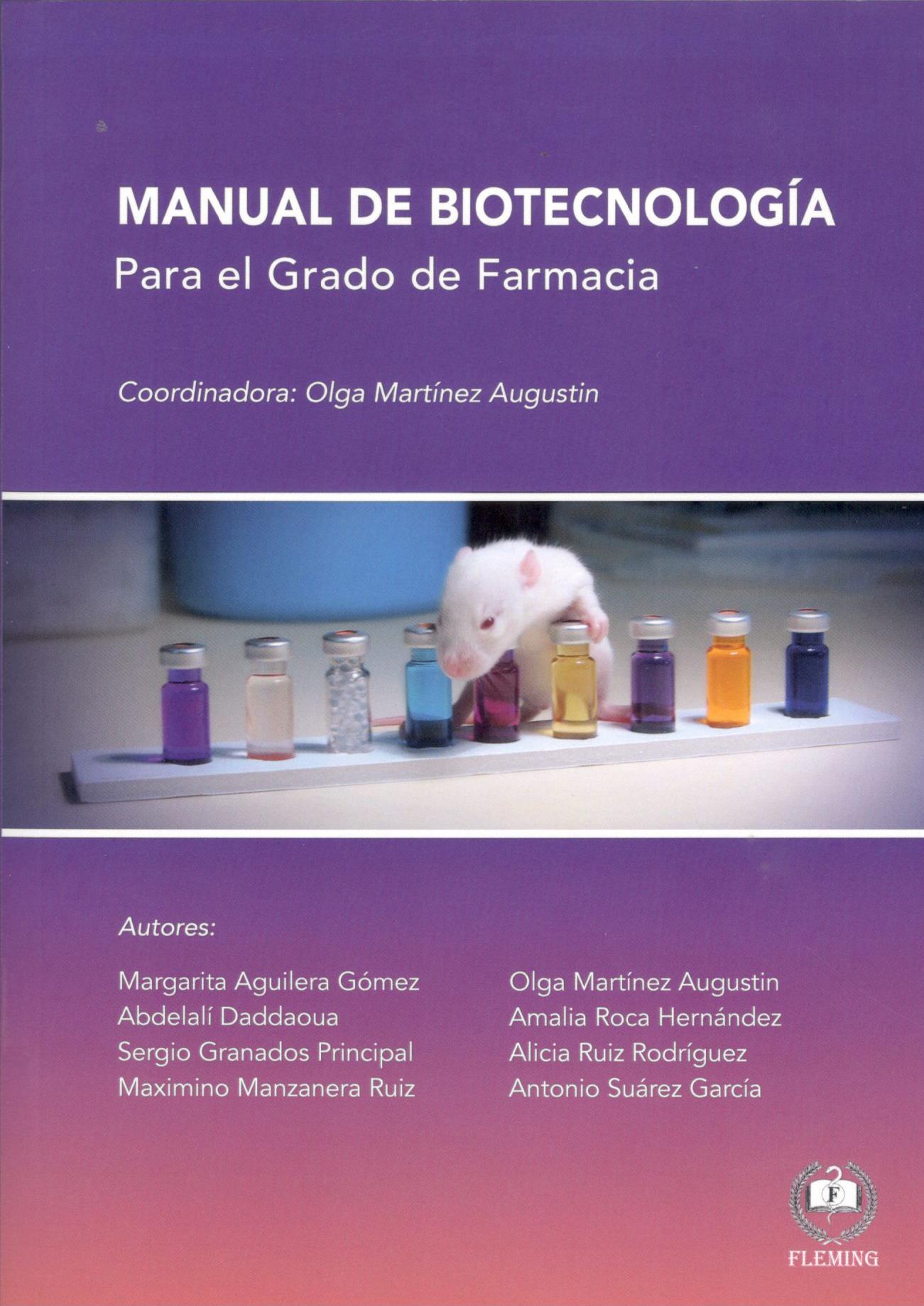 MANUAL DE BIOTECNOLOGÍA
Para el Grado de Farmacia

Coordinadora: Olga Martínez Augustin

Autores:

Margarita Aguilera Gómez
Abdelalí Daddaoua
Sergio Granados Principal
Maximino Manzanera Ruiz

Olga Martínez Augustin
Amalia Roca Hernández
Alicia Ruiz Rodríguez
Antonio Suárez García

F
FLEMING